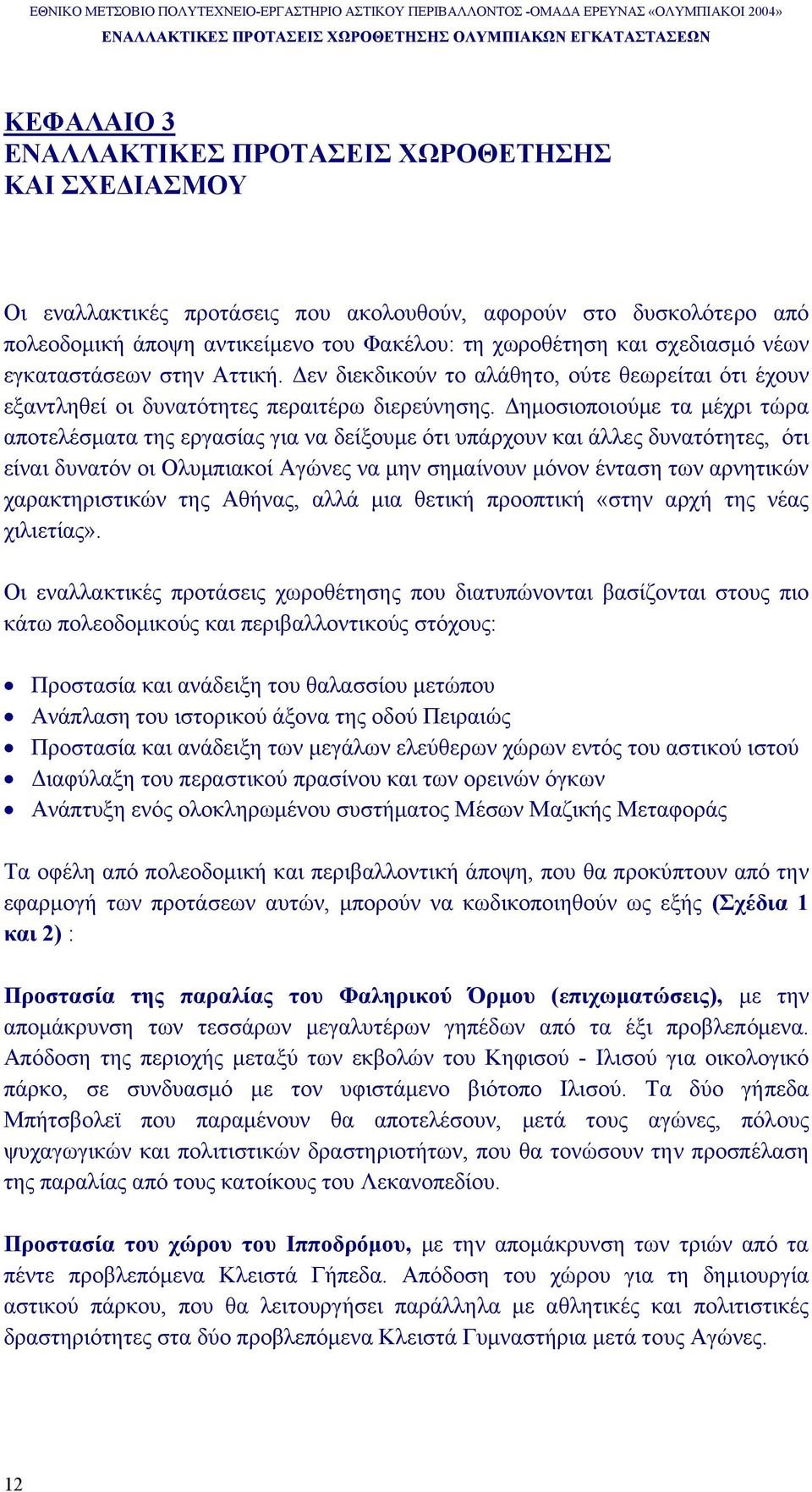 ΕΘΝΙΚΟ ΜΕΤΣΟΒΙΟ ΠΟΛΥΤΕΧΝΕΙΟ-ΕΡΓΑΣΤΗΡΙΟ ΑΣΤΙΚΟΥ ΠΕΡΙΒΑΛΛΟΝΤΟΣ -ΟΜΑΔΑ ΕΡΕΥΝΑΣ «ΟΛΥΜΠΙΑΚΟΙ 2004»
ΕΝΑΛΛΑΚΤΙΚΕΣ ΠΡΟΤΑΣΕΙΣ ΧΩΡΟΘΕΤΗΣΗΣ ΟΛΥΜΠΙΑΚΩΝ ΕΓΚΑΤΑΣΤΑΣΕΩΝ

ΚΕΦΑΛΑΙΟ 3
ΕΝΑΛΛΑΚΤΙΚΕΣ ΠΡΟΤΑΣΕΙΣ ΧΩΡΟΘΕΤΗΣΗΣ ΚΑΙ ΣΧΕΔΙΑΣΜΟΥ

Οι εναλλακτικές προτάσεις που ακολουθούν, αφορούν στο δυσκολότερο από πολεοδομική άποψη αντικείμενο του Φακέλου: τη χωροθέτηση και σχεδιασμό νέων εγκαταστάσεων στην Αττική. Δεν διεκδικούν το αλάθητο, ούτε θεωρείται ότι έχουν εξαντληθεί οι δυνατότητες περαιτέρω διερεύνησης. Δημοσιοποιούμε τα μέχρι τώρα αποτελέσματα της εργασίας για να δείξουμε ότι υπάρχουν και άλλες δυνατότητες, ότι είναι δυνατόν οι Ολυμπιακοί Αγώνες να μην σημαίνουν μόνον ένταση των αρνητικών χαρακτηριστικών της Αθήνας, αλλά μια θετική προοπτική «στην αρχή της νέας χιλιετίας».

Οι εναλλακτικές προτάσεις χωροθέτησης που διατυπώνονται βασίζονται στους πιο κάτω πολεοδομικούς και περιβαλλοντικούς στόχους:

• Προστασία και ανάδειξη του θαλασσίου μετώπου
• Ανάπλαση του ιστορικού άξονα της οδού Πειραιώς
• Προστασία και ανάδειξη των μεγάλων ελεύθερων χώρων εντός του αστικού ιστού
• Διαφύλαξη του περαστικού πρασίνου και των ορεινών όγκων
• Ανάπτυξη ενός ολοκληρωμένου συστήματος Μέσων Μαζικής Μεταφοράς

Τα οφέλη από πολεοδομική και περιβαλλοντική άποψη, που θα προκύπτουν από την εφαρμογή των προτάσεων αυτών, μπορούν να κωδικοποιηθούν ως εξής (Σχέδια 1 και 2) :

Προστασία της παραλίας του Φαληρικού Όρμου (επιχωματώσεις), με την απομάκρυνση των τεσσάρων μεγαλυτέρων γηπέδων από τα έξι προβλεπόμενα. Απόδοση της περιοχής μεταξύ των εκβολών του Κηφισού - Ιλισού για οικολογικό πάρκο, σε συνδυασμό με τον υφιστάμενο βιότοπο Ιλισού. Τα δύο γήπεδα Μπήτσβολεϊ που παραμένουν θα αποτελέσουν, μετά τους αγώνες, πόλους ψυχαγωγικών και πολιτιστικών δραστηριοτήτων, που θα τονώσουν την προσπέλαση της παραλίας από τους κατοίκους του Λεκανοπεδίου.

Προστασία του χώρου του Ιπποδρόμου, με την απομάκρυνση των τριών από τα πέντε προβλεπόμενα Κλειστά Γήπεδα. Απόδοση του χώρου για τη δημιουργία αστικού πάρκου, που θα λειτουργήσει παράλληλα με αθλητικές και πολιτιστικές δραστηριότητες στα δύο προβλεπόμενα Κλειστά Γυμναστήρια μετά τους Αγώνες.

12